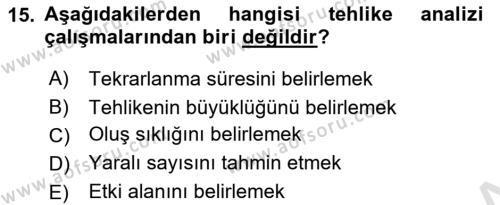 15. Aşağıdakilerden hangisi tehlike analizi çalışmalarından biri değildir?

A) Tekrarlanma süresini belirlemek
B) Tehlikenin büyüklüğünü belirlemek
C) Oluş sıklığını belirlemek
D) Yaralı sayısını tahmin etmek
E) Etki alanını belirlemek

www.aofsoru.com